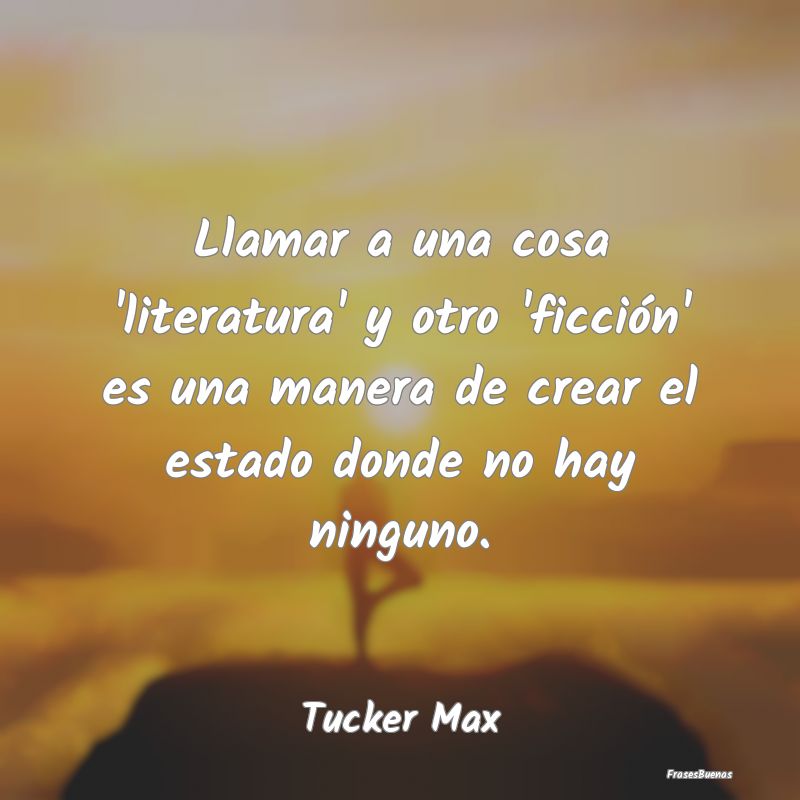 Llamar a una cosa 'literatura' y otro 'ficción' es una manera de crear el estado donde no hay ninguno.

Tucker Max

FrasesBuenas